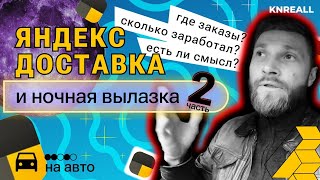 KNREALL

где заказы?
сколько заработал?
есть ли смысл?

ЯНДЕКС
ДОСТАВКА

и ночная вылазка 2 часть

на авто